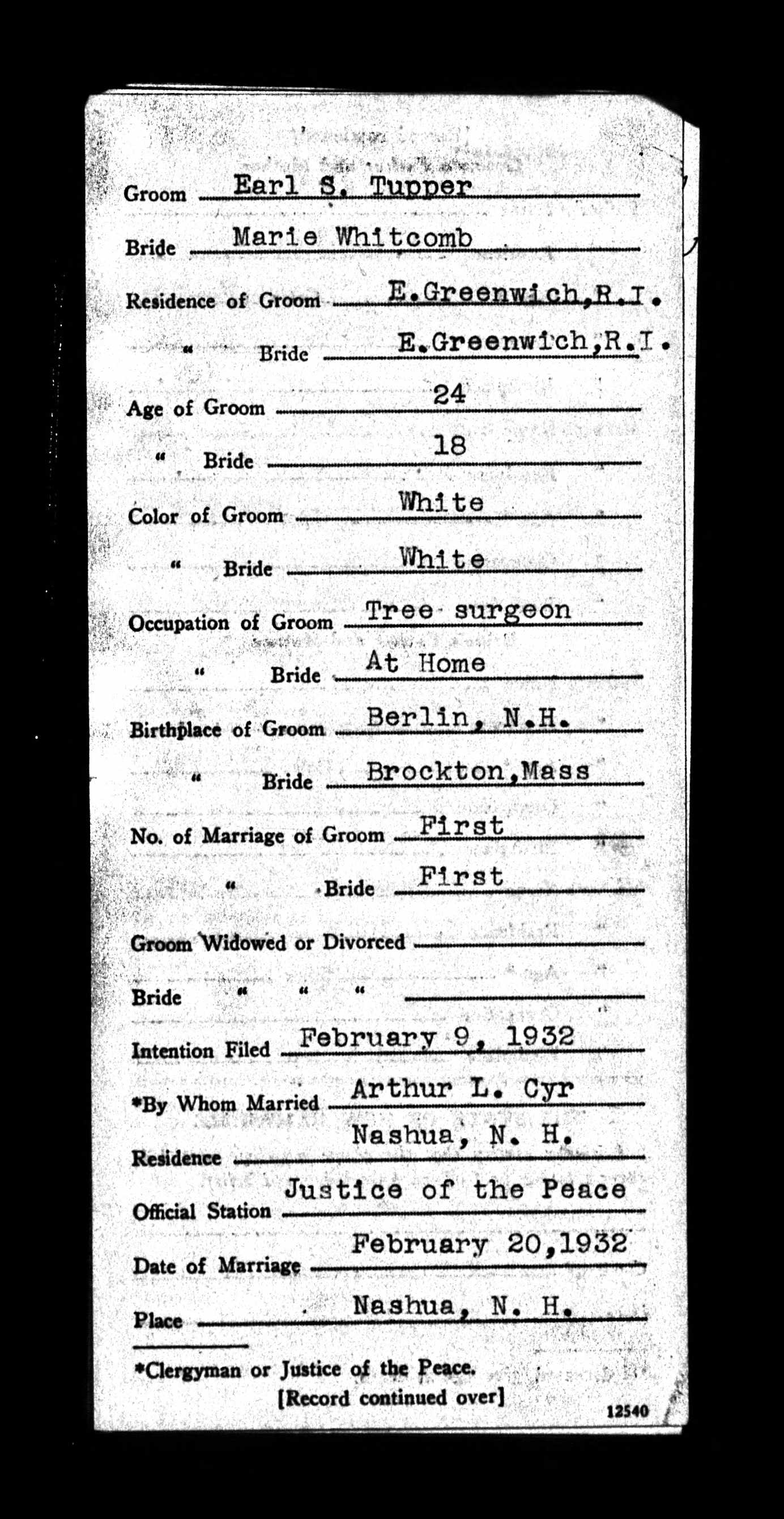 Groom Earl S. Tupper

Bride Marie Whitcomb

Residence of Groom E.Greenwich,R.I.

" Bride E.Greenwich,R.I.

Age of Groom 24

" Bride 18

Color of Groom White

" Bride White

Occupation of Groom Tree surgeon

" Bride At Home

Birthplace of Groom Berlin, N.H.

" Bride Brockton,Mass

No. of Marriage of Groom First

" Bride First

Groom Widowed or Divorced

Bride " " "

Intention Filed February 9, 1932

*By Whom Married Arthur L. Cyr

Residence Nashua, N. H.

Official Station Justice of the Peace

Date of Marriage February 20,1932

Place Nashua, N. H.

*Clergyman or Justice of the Peace.

[Record continued over]

12540